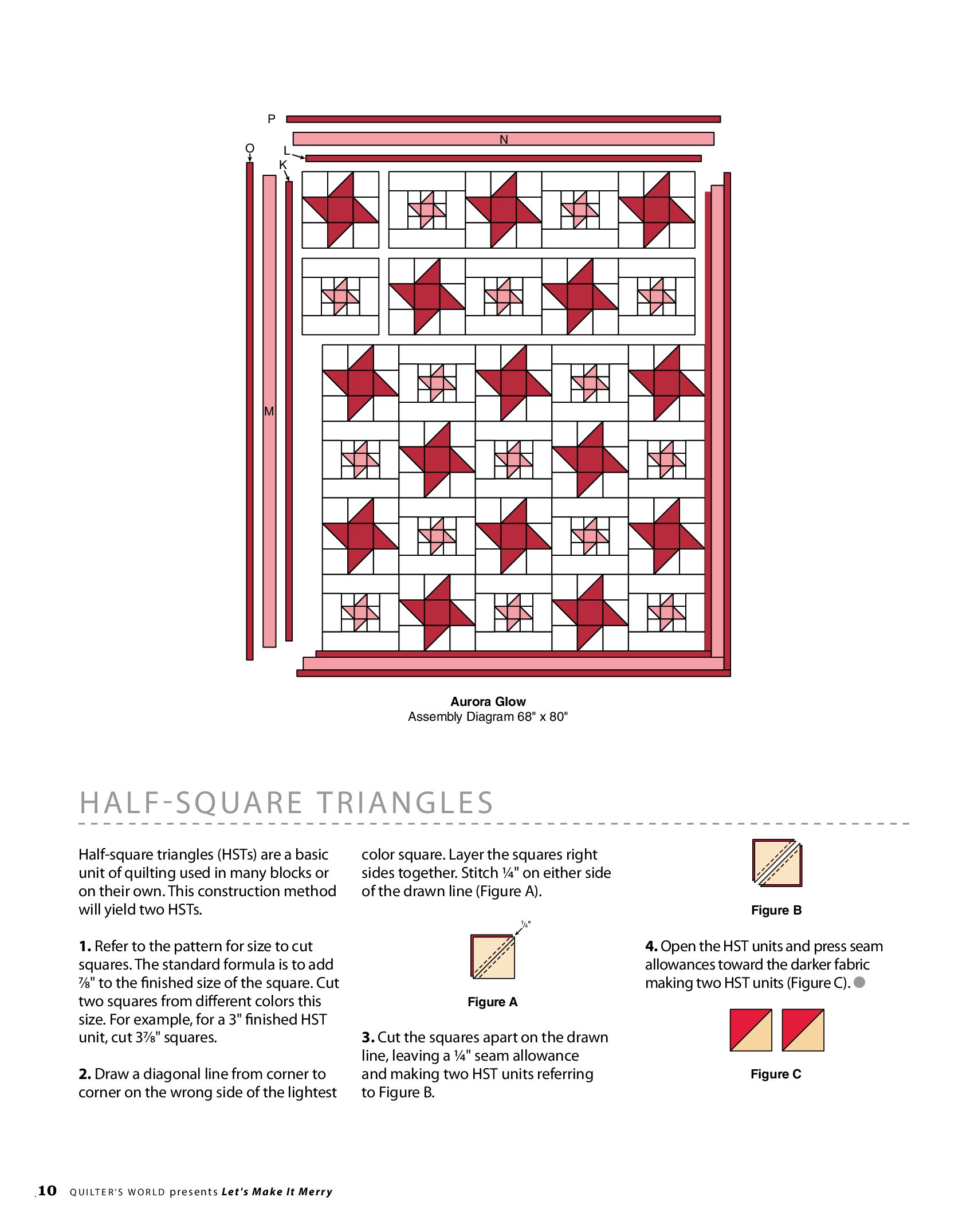 P

N

O

L

K

M

Aurora Glow
Assembly Diagram 68" x 80"

HALF-SQUARE TRIANGLES

Half-square triangles (HSTs) are a basic unit of quilting used in many blocks or on their own. This construction method will yield two HSTs.

1. Refer to the pattern for size to cut squares. The standard formula is to add ⅞" to the finished size of the square. Cut two squares from different colors this size. For example, for a 3" finished HST unit, cut 3⅞" squares.

2. Draw a diagonal line from corner to corner on the wrong side of the lightest color square. Layer the squares right sides together. Stitch ¼" on either side of the drawn line (Figure A).

¼"

Figure A

3. Cut the squares apart on the drawn line, leaving a ¼" seam allowance and making two HST units referring to Figure B.

Figure B

4. Open the HST units and press seam allowances toward the darker fabric making two HST units (Figure C).

Figure C

10 QUILTER'S WORLD presents Let's Make It Merry